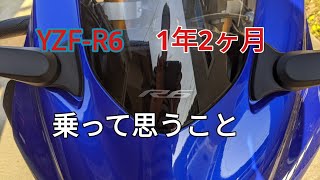 YZF-R6 1年2ヶ月

R6

乗って思うこと